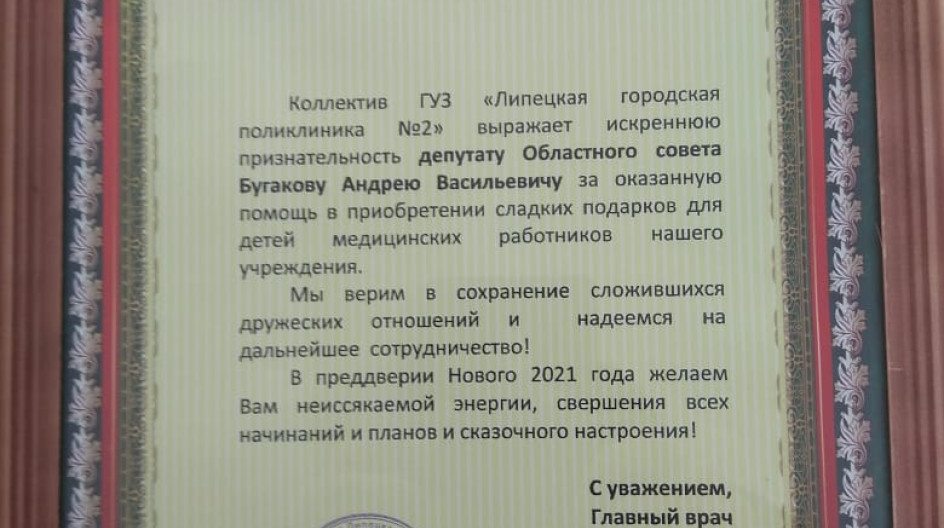 Коллектив ГУЗ «Липецкая городская поликлиника №2» выражает искреннюю признательность депутату Областного совета Бугакову Андрею Васильевичу за оказанную помощь в приобретении сладких подарков для детей медицинских работников нашего учреждения.

Мы верим в сохранение сложившихся дружеских отношений и надеемся на дальнейшее сотрудничество!

В преддверии Нового 2021 года желаем Вам неиссякаемой энергии, свершения всех начинаний и планов и сказочного настроения!

С уважением,
Главный врач